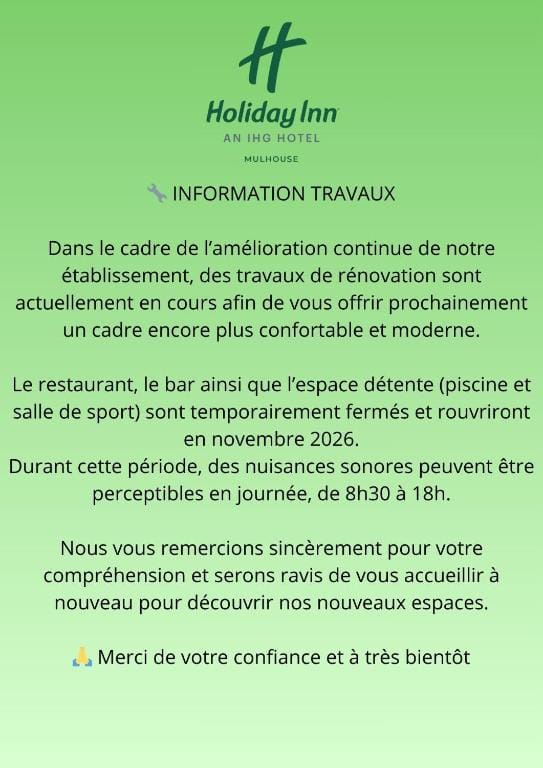 Holiday Inn
AN IHG HOTEL
MULHOUSE

🔧 INFORMATION TRAVAUX

Dans le cadre de l'amélioration continue de notre établissement, des travaux de rénovation sont actuellement en cours afin de vous offrir prochainement un cadre encore plus confortable et moderne.

Le restaurant, le bar ainsi que l'espace détente (piscine et salle de sport) sont temporairement fermés et rouvriront en novembre 2026.
Durant cette période, des nuisances sonores peuvent être perceptibles en journée, de 8h30 à 18h.

Nous vous remercions sincèrement pour votre compréhension et serons ravis de vous accueillir à nouveau pour découvrir nos nouveaux espaces.

🙏 Merci de votre confiance et à très bientôt